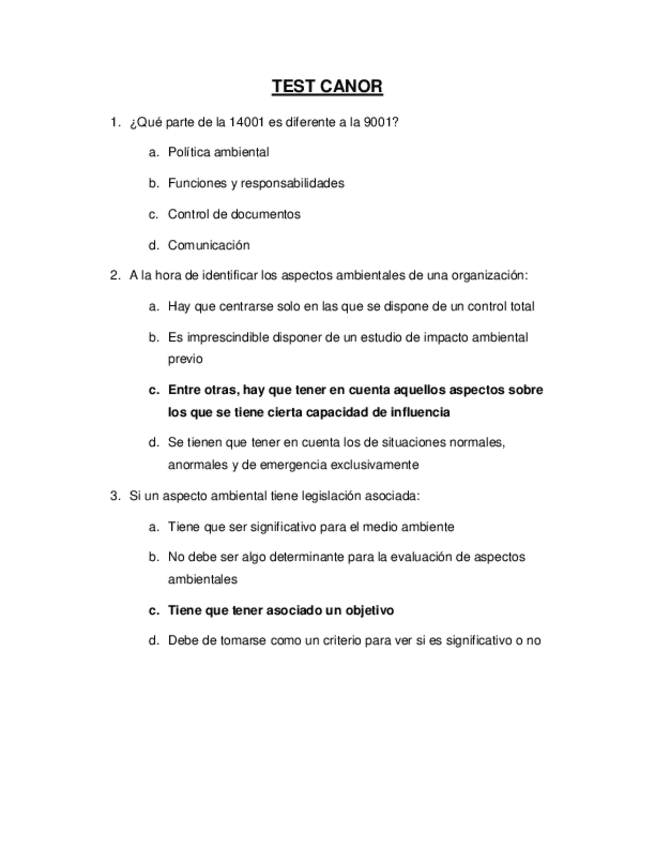 TEST CANOR

1. ¿Qué parte de la 14001 es diferente a la 9001?

a. Política ambiental

b. Funciones y responsabilidades

c. Control de documentos

d. Comunicación

2. A la hora de identificar los aspectos ambientales de una organización:

a. Hay que centrarse solo en las que se dispone de un control total

b. Es imprescindible disponer de un estudio de impacto ambiental previo

c. Entre otras, hay que tener en cuenta aquellos aspectos sobre los que se tiene cierta capacidad de influencia

d. Se tienen que tener en cuenta los de situaciones normales, anormales y de emergencia exclusivamente

3. Si un aspecto ambiental tiene legislación asociada:

a. Tiene que ser significativo para el medio ambiente

b. No debe ser algo determinante para la evaluación de aspectos ambientales

c. Tiene que tener asociado un objetivo

d. Debe de tomarse como un criterio para ver si es significativo o no